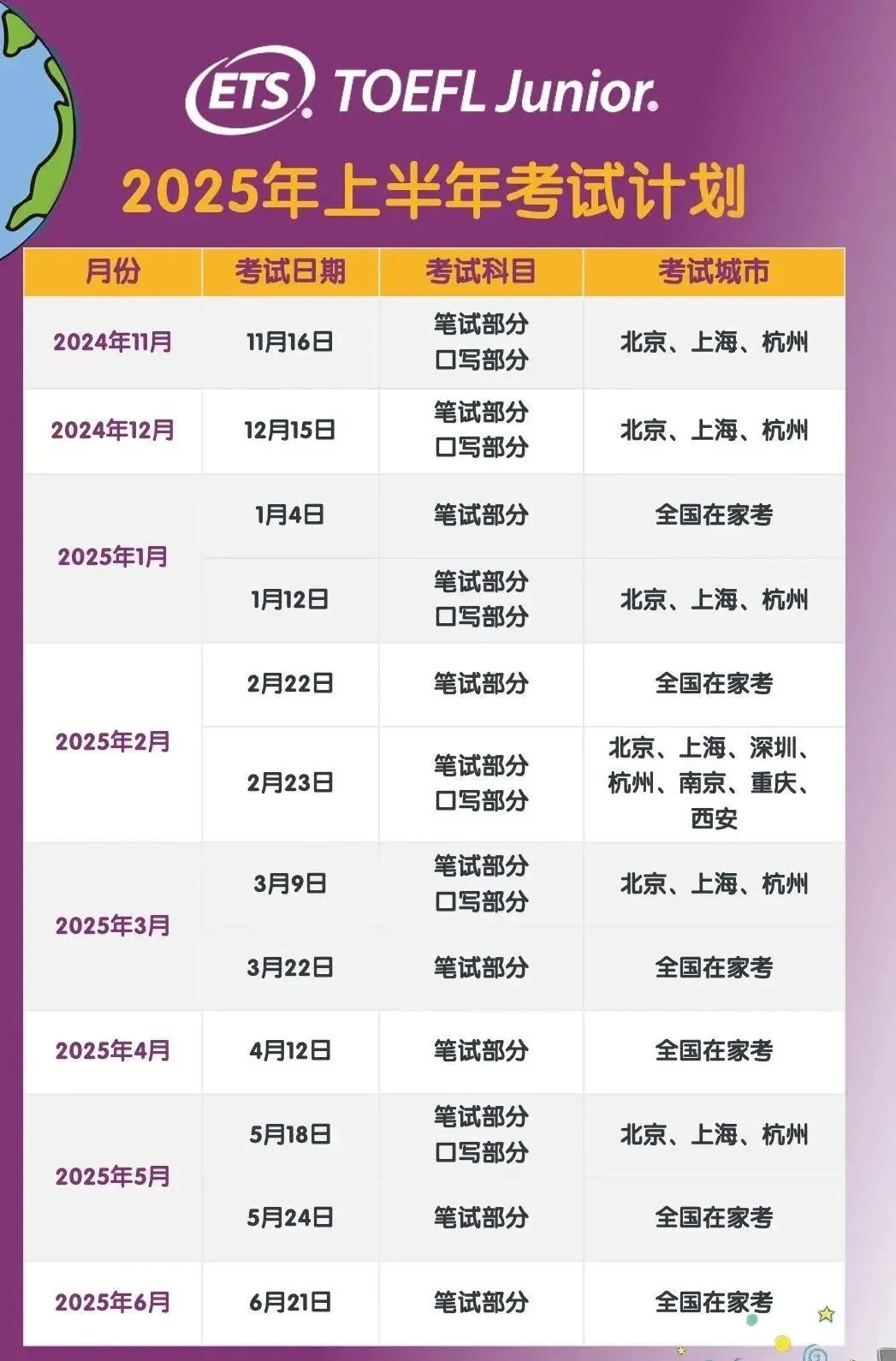 ETS TOEFL Junior.

2025年上半年考试计划

| 月份 | 考试日期 | 考试科目 | 考试城市 |
|---|---|---|---|
| 2024年11月 | 11月16日 | 笔试部分 口写部分 | 北京、上海、杭州 |
| 2024年12月 | 12月15日 | 笔试部分 口写部分 | 北京、上海、杭州 |
| 2025年1月 | 1月4日 | 笔试部分 | 全国在家考 |
| | 1月12日 | 笔试部分 口写部分 | 北京、上海、杭州 |
| 2025年2月 | 2月22日 | 笔试部分 | 全国在家考 |
| | 2月23日 | 笔试部分 口写部分 | 北京、上海、深圳、杭州、南京、重庆、西安 |
| 2025年3月 | 3月9日 | 笔试部分 口写部分 | 北京、上海、杭州 |
| | 3月22日 | 笔试部分 | 全国在家考 |
| 2025年4月 | 4月12日 | 笔试部分 | 全国在家考 |
| 2025年5月 | 5月18日 | 笔试部分 口写部分 | 北京、上海、杭州 |
| | 5月24日 | 笔试部分 | 全国在家考 |
| 2025年6月 | 6月21日 | 笔试部分 | 全国在家考 |